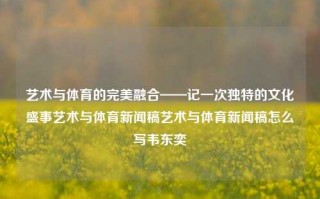 艺术与体育的完美融合——记一次独特的文化盛事艺术与体育新闻稿艺术与体育新闻稿怎么写韦东奕